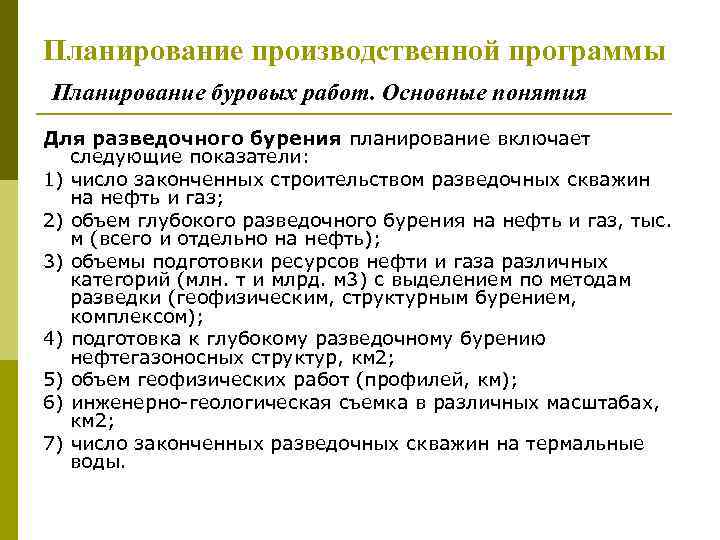 Планирование производственной программы

Планирование буровых работ. Основные понятия

Для разведочного бурения планирование включает следующие показатели:

1) число законченных строительством разведочных скважин на нефть и газ;

2) объем глубокого разведочного бурения на нефть и газ, тыс. м (всего и отдельно на нефть);

3) объемы подготовки ресурсов нефти и газа различных категорий (млн. т и млрд. м3) с выделением по методам разведки (геофизическим, структурным бурением, комплексом);

4) подготовка к глубокому разведочному бурению нефтегазоносных структур, км2;

5) объем геофизических работ (профилей, км);

6) инженерно-геологическая съемка в различных масштабах, км2;

7) число законченных разведочных скважин на термальные воды.